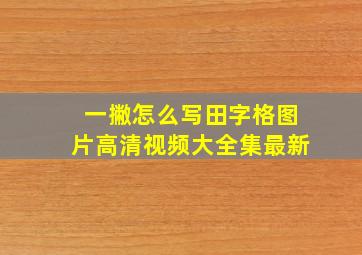 一撇怎么写田字格图片高清视频大全集最新